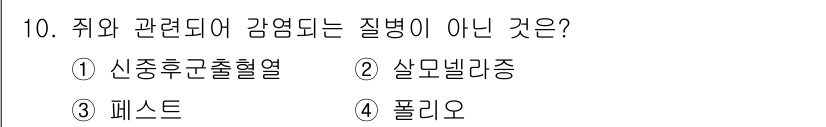 10. 쥐와 관련되어 감염되는 질병이 아닌 것은?

① 신중후군출혈열 ② 살모넬라증

③ 페스트 ④ 폴리오